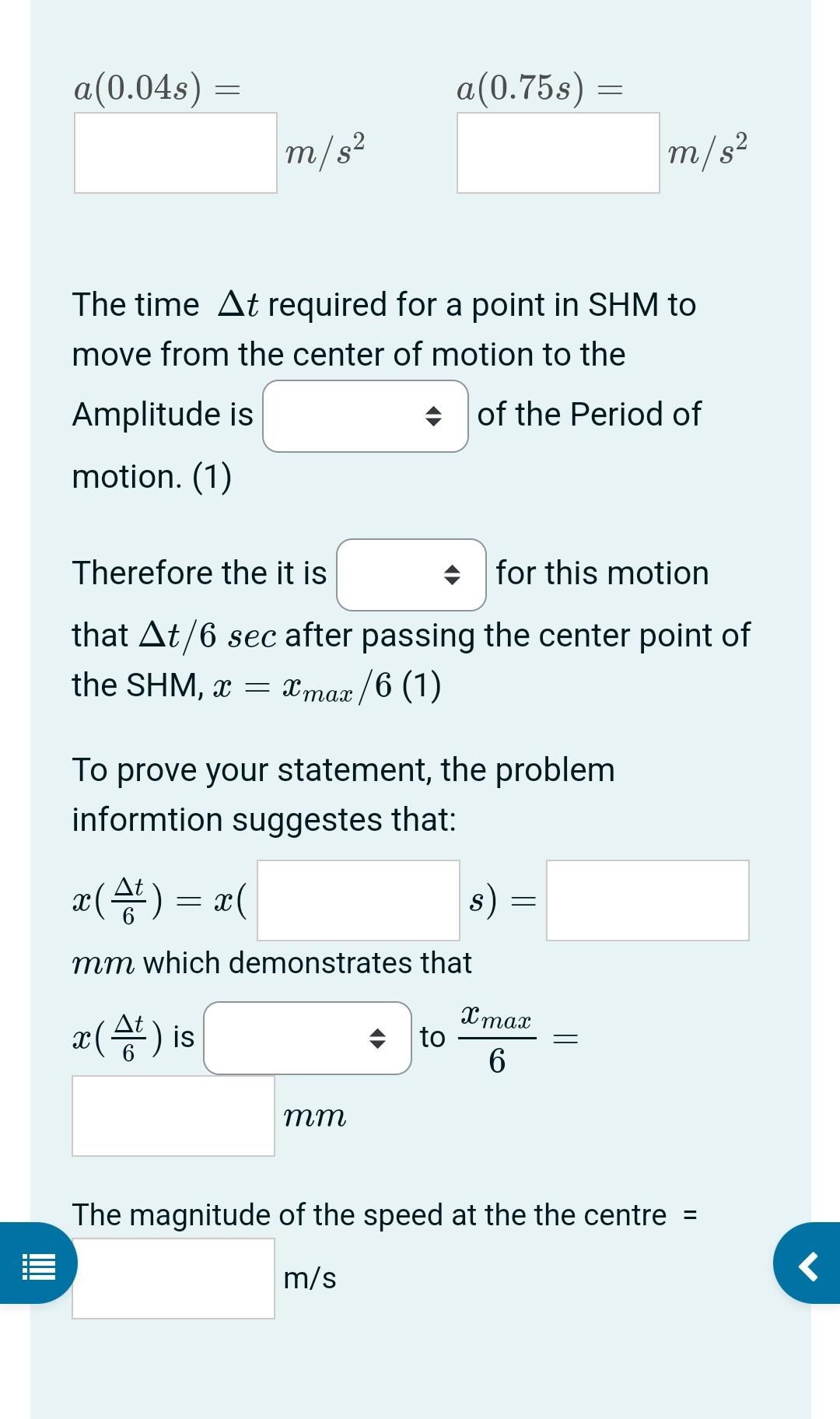 $a(0.04s) =$ $m/s^2$

$a(0.75s) =$ $m/s^2$

The time $\Delta t$ required for a point in SHM to move from the center of motion to the Amplitude is of the Period of motion. (1)

Therefore the it is for this motion that $\Delta t/6$ $sec$ after passing the center point of the SHM, $x = x_{max}/6$ (1)

To prove your statement, the problem informtion suggestes that:

$x(\frac{\Delta t}{6}) = x($ $s) =$

$mm$ which demonstrates that

$x(\frac{\Delta t}{6})$ is to $\frac{x_{max}}{6} =$

$mm$

The magnitude of the speed at the the centre =

m/s